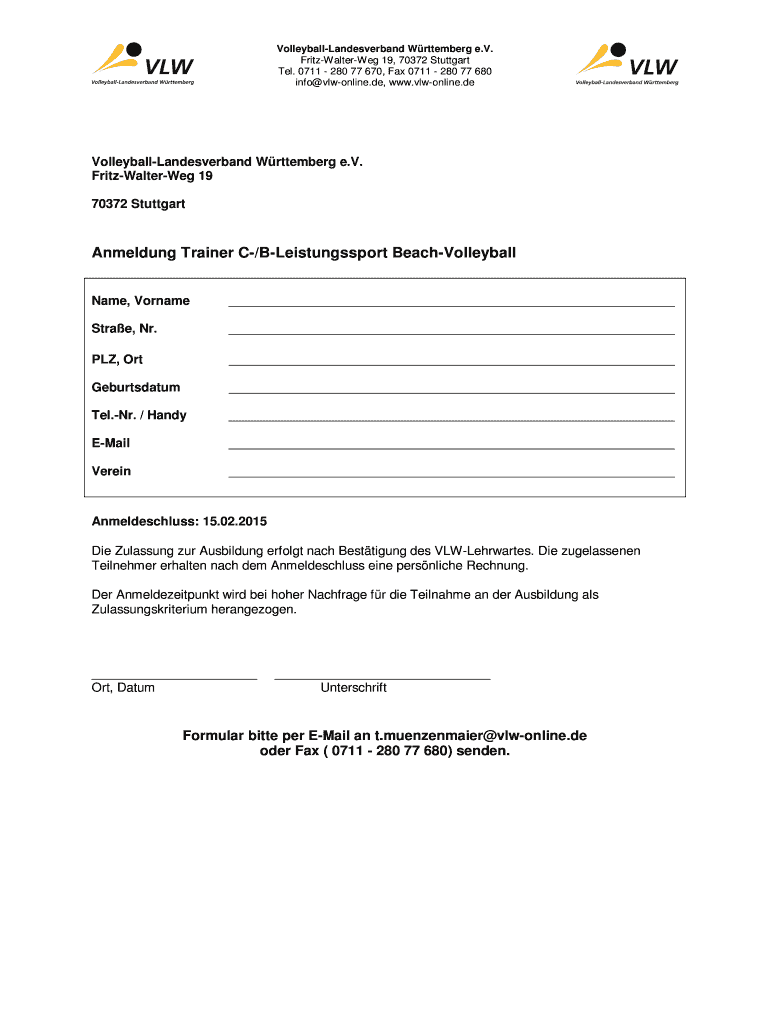 VLW
Volleyball-Landesverband Württemberg

Volleyball-Landesverband Württemberg e.V.
Fritz-Walter-Weg 19, 70372 Stuttgart
Tel. 0711 - 280 77 670, Fax 0711 - 280 77 680
info@vlw-online.de, www.vlw-online.de

VLW
Volleyball-Landesverband Württemberg

Volleyball-Landesverband Württemberg e.V.
Fritz-Walter-Weg 19

70372 Stuttgart

Anmeldung Trainer C-/B-Leistungssport Beach-Volleyball

Name, Vorname

Straße, Nr.

PLZ, Ort

Geburtsdatum

Tel.-Nr. / Handy

E-Mail

Verein

Anmeldeschluss: 15.02.2015

Die Zulassung zur Ausbildung erfolgt nach Bestätigung des VLW-Lehrwartes. Die zugelassenen Teilnehmer erhalten nach dem Anmeldeschluss eine persönliche Rechnung.

Der Anmeldezeitpunkt wird bei hoher Nachfrage für die Teilnahme an der Ausbildung als Zulassungskriterium herangezogen.

Ort, Datum

Unterschrift

Formular bitte per E-Mail an t.muenzenmaier@vlw-online.de
oder Fax ( 0711 - 280 77 680) senden.